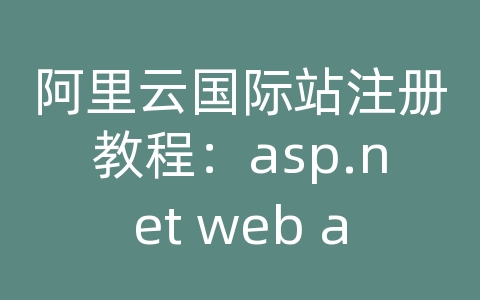 阿里云国际站注册教程：asp.net web a